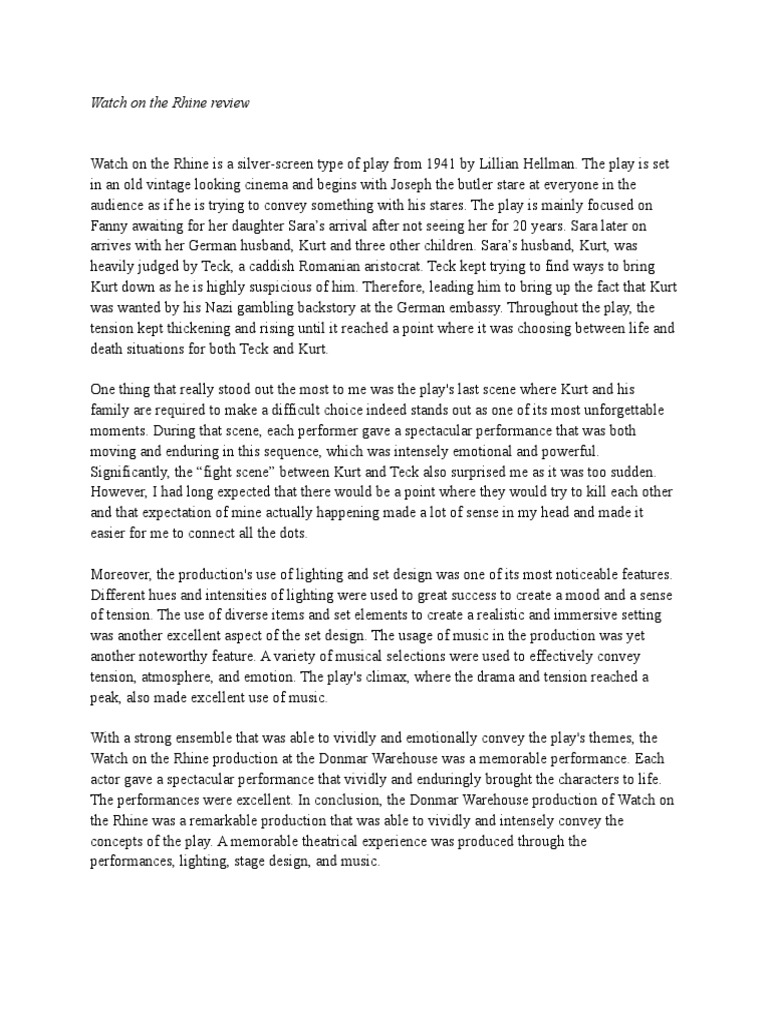 Watch on the Rhine review

Watch on the Rhine is a silver-screen type of play from 1941 by Lillian Hellman. The play is set in an old vintage looking cinema and begins with Joseph the butler stare at everyone in the audience as if he is trying to convey something with his stares. The play is mainly focused on Fanny awaiting for her daughter Sara's arrival after not seeing her for 20 years. Sara later on arrives with her German husband, Kurt and three other children. Sara's husband, Kurt, was heavily judged by Teck, a caddish Romanian aristocrat. Teck kept trying to find ways to bring Kurt down as he is highly suspicious of him. Therefore, leading him to bring up the fact that Kurt was wanted by his Nazi gambling backstory at the German embassy. Throughout the play, the tension kept thickening and rising until it reached a point where it was choosing between life and death situations for both Teck and Kurt.

One thing that really stood out the most to me was the play's last scene where Kurt and his family are required to make a difficult choice indeed stands out as one of its most unforgettable moments. During that scene, each performer gave a spectacular performance that was both moving and enduring in this sequence, which was intensely emotional and powerful. Significantly, the "fight scene" between Kurt and Teck also surprised me as it was too sudden. However, I had long expected that there would be a point where they would try to kill each other and that expectation of mine actually happening made a lot of sense in my head and made it easier for me to connect all the dots.

Moreover, the production's use of lighting and set design was one of its most noticeable features. Different hues and intensities of lighting were used to great success to create a mood and a sense of tension. The use of diverse items and set elements to create a realistic and immersive setting was another excellent aspect of the set design. The usage of music in the production was yet another noteworthy feature. A variety of musical selections were used to effectively convey tension, atmosphere, and emotion. The play's climax, where the drama and tension reached a peak, also made excellent use of music.

With a strong ensemble that was able to vividly and emotionally convey the play's themes, the Watch on the Rhine production at the Donmar Warehouse was a memorable performance. Each actor gave a spectacular performance that vividly and enduringly brought the characters to life. The performances were excellent. In conclusion, the Donmar Warehouse production of Watch on the Rhine was a remarkable production that was able to vividly and intensely convey the concepts of the play. A memorable theatrical experience was produced through the performances, lighting, stage design, and music.